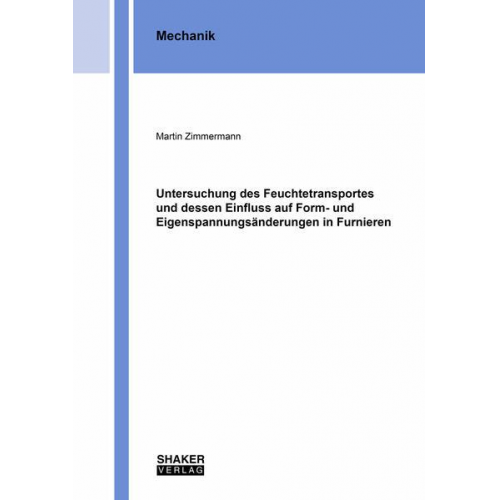 Mechanik

Martin Zimmermann

Untersuchung des Feuchtetransportes und dessen Einfluss auf Form- und Eigenspannungsänderungen in Furnieren

SHAKER
VERLAG